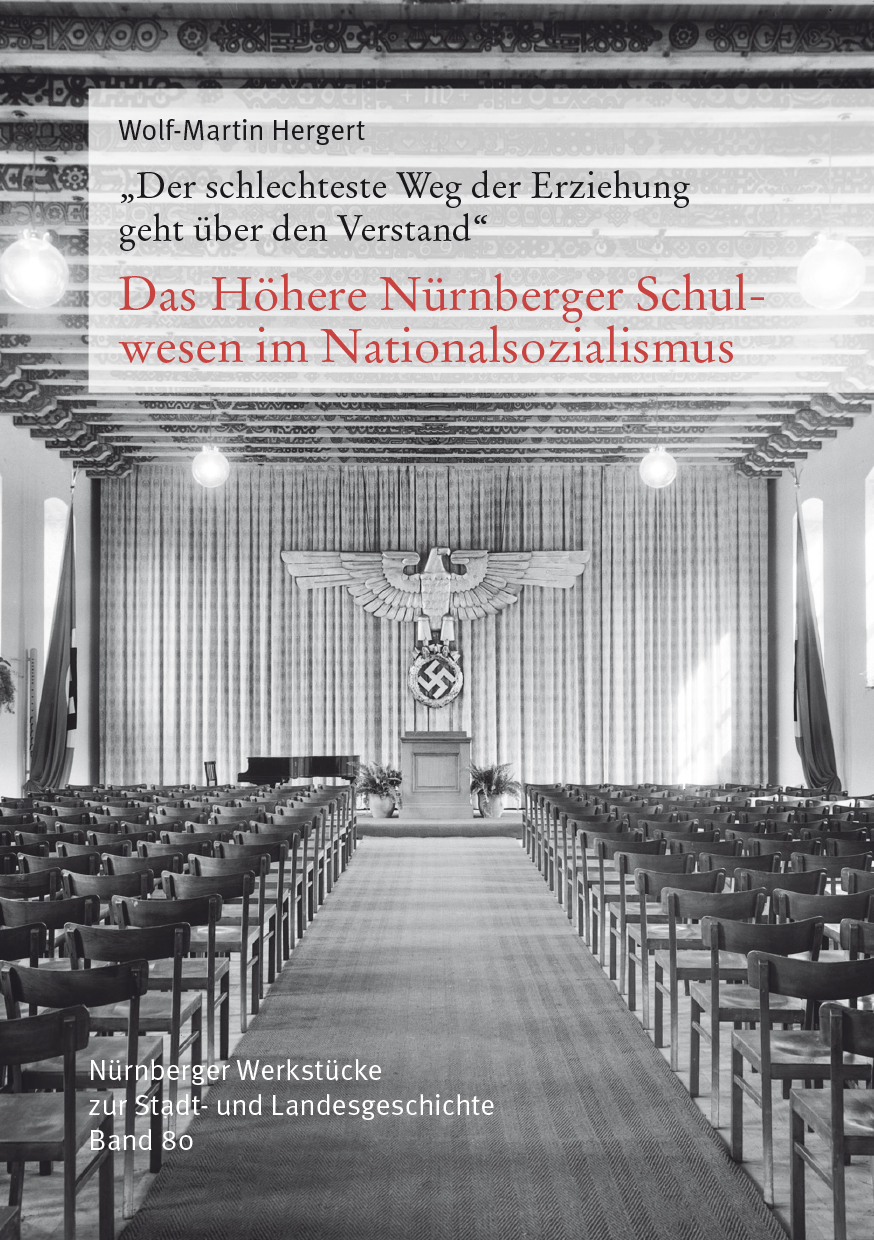 Wolf-Martin Hergert

„Der schlechteste Weg der Erziehung geht über den Verstand“

Das Höhere Nürnberger Schulwesen im Nationalsozialismus

Nürnberger Werkstücke zur Stadt- und Landesgeschichte Band 80